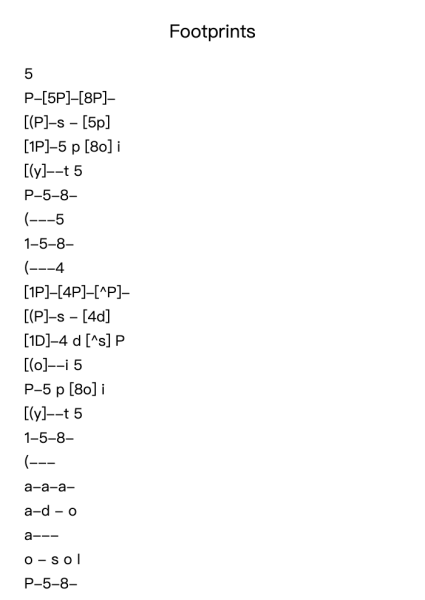 Footprints

5
P–[5P]–[8P]–
[(P]–s – [5p]
[1P]–5 p [8o] i
[(y]––t 5
P–5–8–
(–––5
1–5–8–
(–––4
[1P]–[4P]–[^P]–
[(P]–s – [4d]
[1D]–4 d [^s] P
[(o]––i 5
P–5 p [8o] i
[(y]––t 5
1–5–8–
(–––
a–a–a–
a–d – o
a–––
o – s o l
P–5–8–